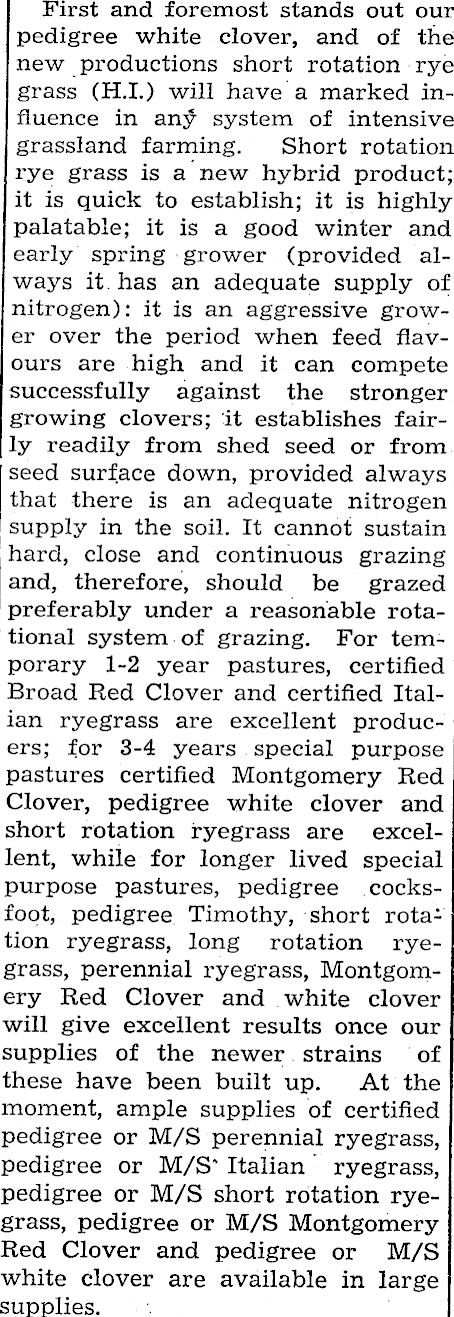 First and foremost stands out our pedigree white clover, and of the new productions short rotation rye grass (H.I.) will have a marked influence in any system of intensive grassland farming. Short rotation rye grass is a new hybrid product; it is quick to establish; it is highly palatable; it is a good winter and early spring grower (provided always it has an adequate supply of nitrogen): it is an aggressive grower over the period when feed flavours are high and it can compete successfully against the stronger growing clovers; it establishes fairly readily from shed seed or from seed surface down, provided always that there is an adequate nitrogen supply in the soil. It cannot sustain hard, close and continuous grazing and, therefore, should be grazed preferably under a reasonable rotational system of grazing. For temporary 1-2 year pastures, certified Broad Red Clover and certified Italian ryegrass are excellent producers; for 3-4 years special purpose pastures certified Montgomery Red Clover, pedigree white clover and short rotation ryegrass are excellent, while for longer lived special purpose pastures, pedigree cocksfoot, pedigree Timothy, short rotation ryegrass, long rotation ryegrass, perennial ryegrass, Montgomery Red Clover and white clover will give excellent results once our supplies of the newer strains of these have been built up. At the moment, ample supplies of certified pedigree or M/S perennial ryegrass, pedigree or M/S Italian ryegrass, pedigree or M/S short rotation ryegrass, pedigree or M/S Montgomery Red Clover and pedigree or M/S white clover are available in large supplies.